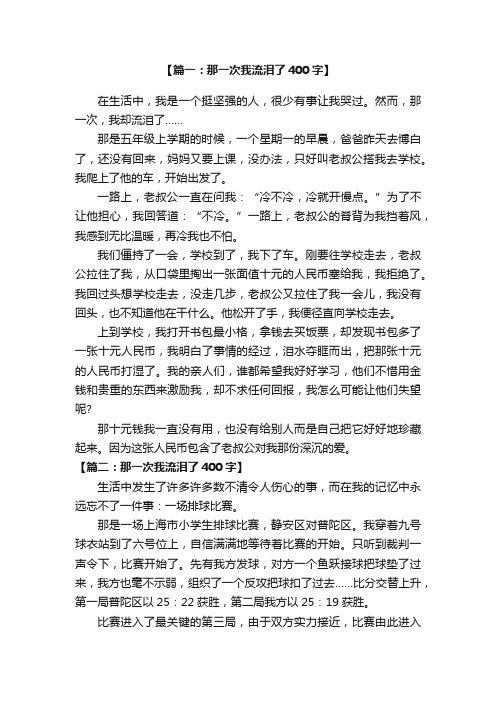 【篇一：那一次我流泪了400字】

在生活中，我是一个挺坚强的人，很少有事让我哭过。然而，那一次，我却流泪了……

那是五年级上学期的时候，一个星期一的早晨，爸爸昨天去博白了，还没有回来，妈妈又要上课，没办法，只好叫老叔公搭我去学校。我爬上了他的车，开始出发了。

一路上，老叔公一直在问我：“冷不冷，冷就开慢点。”为了不让他担心，我回答道：“不冷。”一路上，老叔公的脊背为我挡着风，我感到无比温暖，再冷我也不怕。

我们僵持了一会，学校到了，我下了车。刚要往学校走去，老叔公拉住了我，从口袋里掏出一张面值十元的人民币塞给我，我拒绝了。我回过头想学校走去，没走几步，老叔公又拉住了我一会儿，我没有回头，也不知道他在干什么。他松开了手，我便径直向学校走去。

上到学校，我打开书包最小格，拿钱去买饭票，却发现书包多了一张十元人民币，我明白了事情的经过，泪水夺眶而出，把那张十元的人民币打湿了。我的亲人们，谁都希望我好好学习，他们不惜用金钱和贵重的东西来激励我，却不求任何回报，我怎么可能让他们失望呢?

那十元钱我一直没有用，也没有给别人而是自己把它好好地珍藏起来。因为这张人民币包含了老叔公对我那份深沉的爱。

【篇二：那一次我流泪了400字】

生活中发生了许多许多数不清令人伤心的事，而在我的记忆中永远忘不了一件事：一场排球比赛。

那是一场上海市小学生排球比赛，静安区对普陀区。我穿着九号球衣站到了六号位上，自信满满地等待着比赛的开始。只听到裁判一声令下，比赛开始了。先有我方发球，对方一个鱼跃接球把球垫了过来，我方也毫不示弱，组织了一个反攻把球扣了过去……比分交替上升，第一局普陀区以25：22获胜，第二局我方以25：19获胜。

比赛进入了最关键的第三局，由于双方实力接近，比赛由此进入